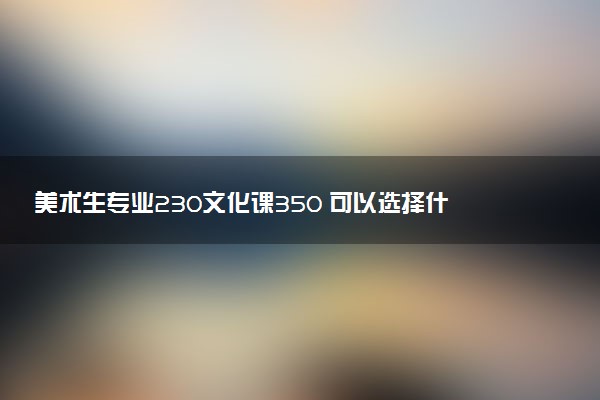 美术生专业230文化课350 可以选择什